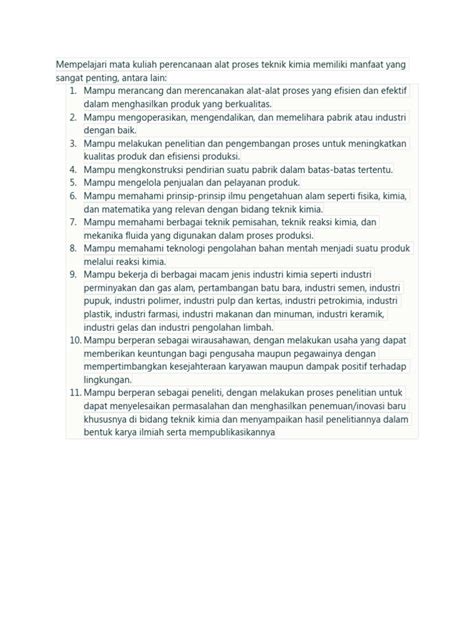 Mempelajari mata kuliah perencanaan alat proses teknik kimia memiliki manfaat yang sangat penting, antara lain:

1. Mampu merancang dan merencanakan alat-alat proses yang efisien dan efektif dalam menghasilkan produk yang berkualitas.
2. Mampu mengoperasikan, mengendalikan, dan memelihara pabrik atau industri dengan baik.
3. Mampu melakukan penelitian dan pengembangan proses untuk meningkatkan kualitas produk dan efisiensi produksi.
4. Mampu mengkonstruksi pendirian suatu pabrik dalam batas-batas tertentu.
5. Mampu mengelola penjualan dan pelayanan produk.
6. Mampu memahami prinsip-prinsip ilmu pengetahuan alam seperti fisika, kimia, dan matematika yang relevan dengan bidang teknik kimia.
7. Mampu memahami berbagai teknik pemisahan, teknik reaksi kimia, dan mekanika fluida yang digunakan dalam proses produksi.
8. Mampu memahami teknologi pengolahan bahan mentah menjadi suatu produk melalui reaksi kimia.
9. Mampu bekerja di berbagai macam jenis industri kimia seperti industri perminyakan dan gas alam, pertambangan batu bara, industri semen, industri pupuk, industri polimer, industri pulp dan kertas, industri petrokimia, industri plastik, industri farmasi, industri makanan dan minuman, industri keramik, industri gelas dan industri pengolahan limbah.
10. Mampu berperan sebagai wirausahawan, dengan melakukan usaha yang dapat memberikan keuntungan bagi pengusaha maupun pegawainya dengan mempertimbangkan kesejahteraan karyawan maupun dampak positif terhadap lingkungan.
11. Mampu berperan sebagai peneliti, dengan melakukan proses penelitian untuk dapat menyelesaikan permasalahan dan menghasilkan penemuan/inovasi baru khususnya di bidang teknik kimia dan menyampaikan hasil penelitiannya dalam bentuk karya ilmiah serta mempublikasikannya